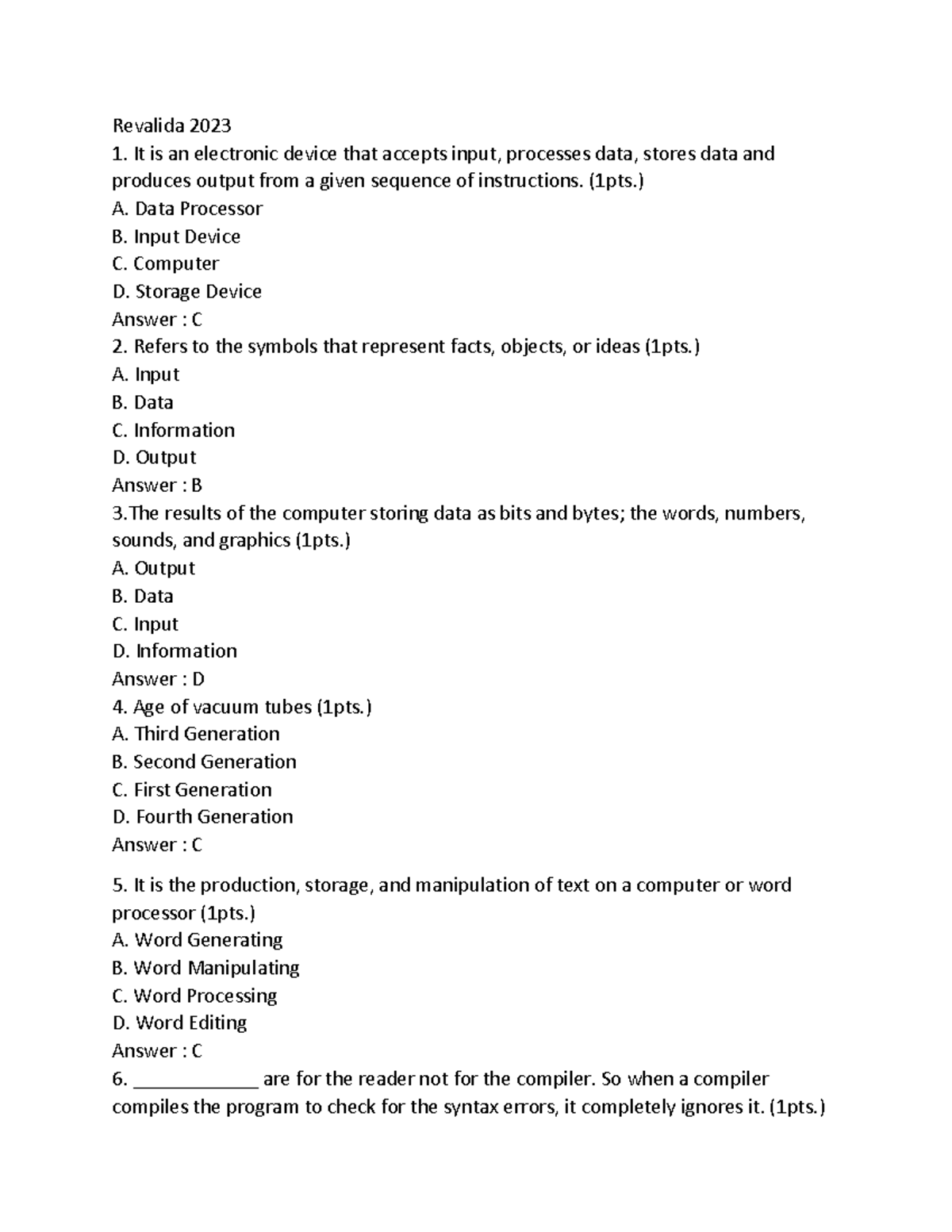 Revalida 2023
1. It is an electronic device that accepts input, processes data, stores data and produces output from a given sequence of instructions. (1pts.)
A. Data Processor
B. Input Device
C. Computer
D. Storage Device
Answer : C
2. Refers to the symbols that represent facts, objects, or ideas (1pts.)
A. Input
B. Data
C. Information
D. Output
Answer : B
3.The results of the computer storing data as bits and bytes; the words, numbers, sounds, and graphics (1pts.)
A. Output
B. Data
C. Input
D. Information
Answer : D
4. Age of vacuum tubes (1pts.)
A. Third Generation
B. Second Generation
C. First Generation
D. Fourth Generation
Answer : C

5. It is the production, storage, and manipulation of text on a computer or word processor (1pts.)
A. Word Generating
B. Word Manipulating
C. Word Processing
D. Word Editing
Answer : C
6. ____________ are for the reader not for the compiler. So when a compiler compiles the program to check for the syntax errors, it completely ignores it. (1pts.)